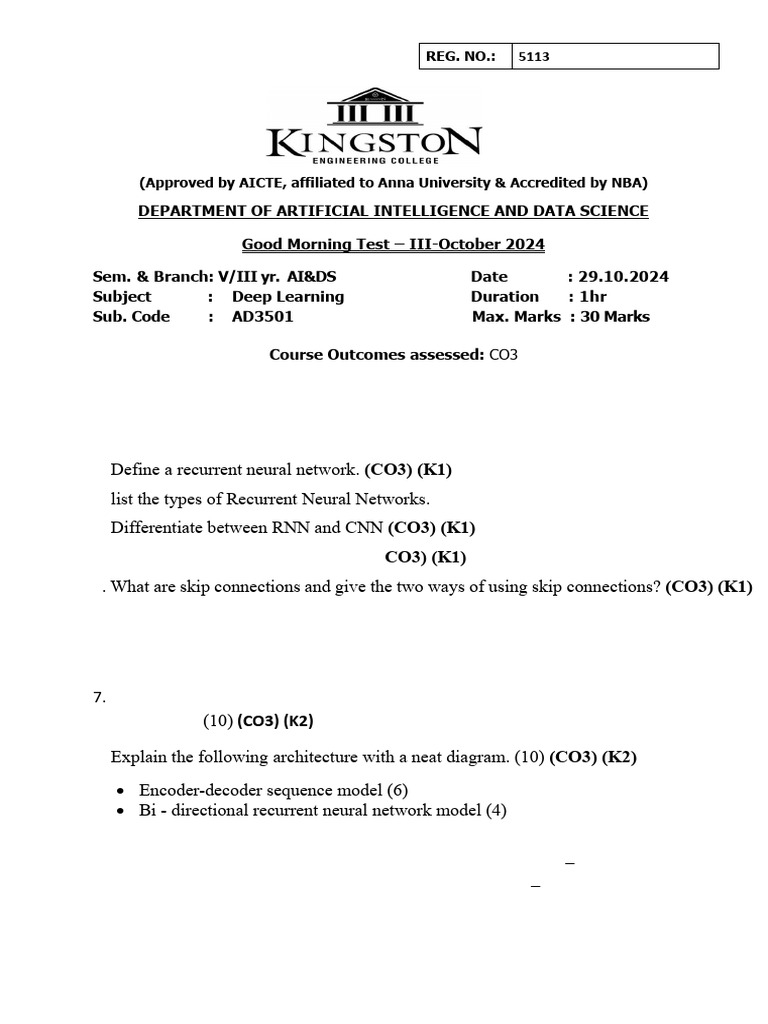 | REG. NO.: | 5113 |
|---|---|

KINGSTON
ENGINEERING COLLEGE

(Approved by AICTE, affiliated to Anna University & Accredited by NBA)

DEPARTMENT OF ARTIFICIAL INTELLIGENCE AND DATA SCIENCE

Good Morning Test – III-October 2024

Sem. & Branch: V/III yr. AI&DS
Subject : Deep Learning
Sub. Code : AD3501

Date : 29.10.2024
Duration : 1hr
Max. Marks : 30 Marks

Course Outcomes assessed: CO3

Define a recurrent neural network. (CO3) (K1)

list the types of Recurrent Neural Networks.

Differentiate between RNN and CNN (CO3) (K1)

CO3) (K1)

. What are skip connections and give the two ways of using skip connections? (CO3) (K1)

7.

(10) (CO3) (K2)

Explain the following architecture with a neat diagram. (10) (CO3) (K2)

• Encoder-decoder sequence model (6)
• Bi - directional recurrent neural network model (4)

–

–